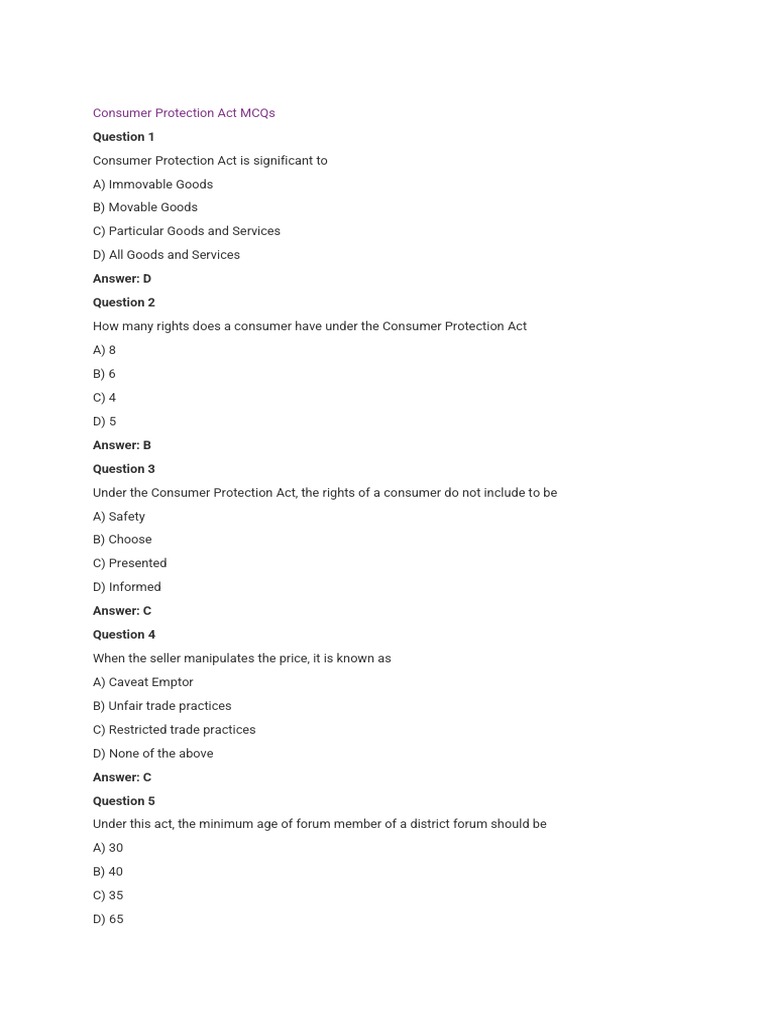 Consumer Protection Act MCQs

Question 1

Consumer Protection Act is significant to

A) Immovable Goods

B) Movable Goods

C) Particular Goods and Services

D) All Goods and Services

Answer: D

Question 2

How many rights does a consumer have under the Consumer Protection Act

A) 8

B) 6

C) 4

D) 5

Answer: B

Question 3

Under the Consumer Protection Act, the rights of a consumer do not include to be

A) Safety

B) Choose

C) Presented

D) Informed

Answer: C

Question 4

When the seller manipulates the price, it is known as

A) Caveat Emptor

B) Unfair trade practices

C) Restricted trade practices

D) None of the above

Answer: C

Question 5

Under this act, the minimum age of forum member of a district forum should be

A) 30

B) 40

C) 35

D) 65